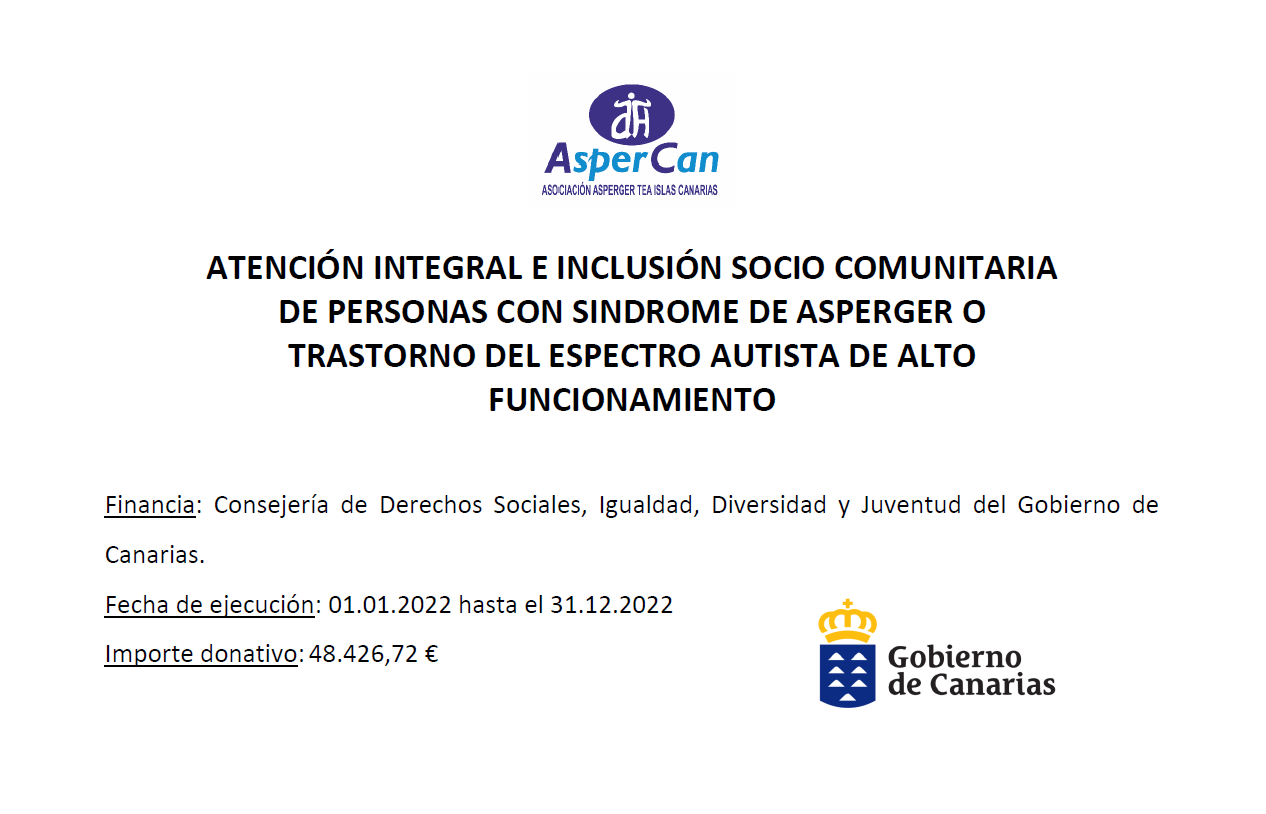 AsperCan
ASOCIACIÓN ASPERGER TEA ISLAS CANARIAS

ATENCIÓN INTEGRAL E INCLUSIÓN SOCIO COMUNITARIA DE PERSONAS CON SINDROME DE ASPERGER O TRASTORNO DEL ESPECTRO AUTISTA DE ALTO FUNCIONAMIENTO

Financia: Consejería de Derechos Sociales, Igualdad, Diversidad y Juventud del Gobierno de Canarias.

Fecha de ejecución: 01.01.2022 hasta el 31.12.2022

Importe donativo: 48.426,72 €

Gobierno
de Canarias